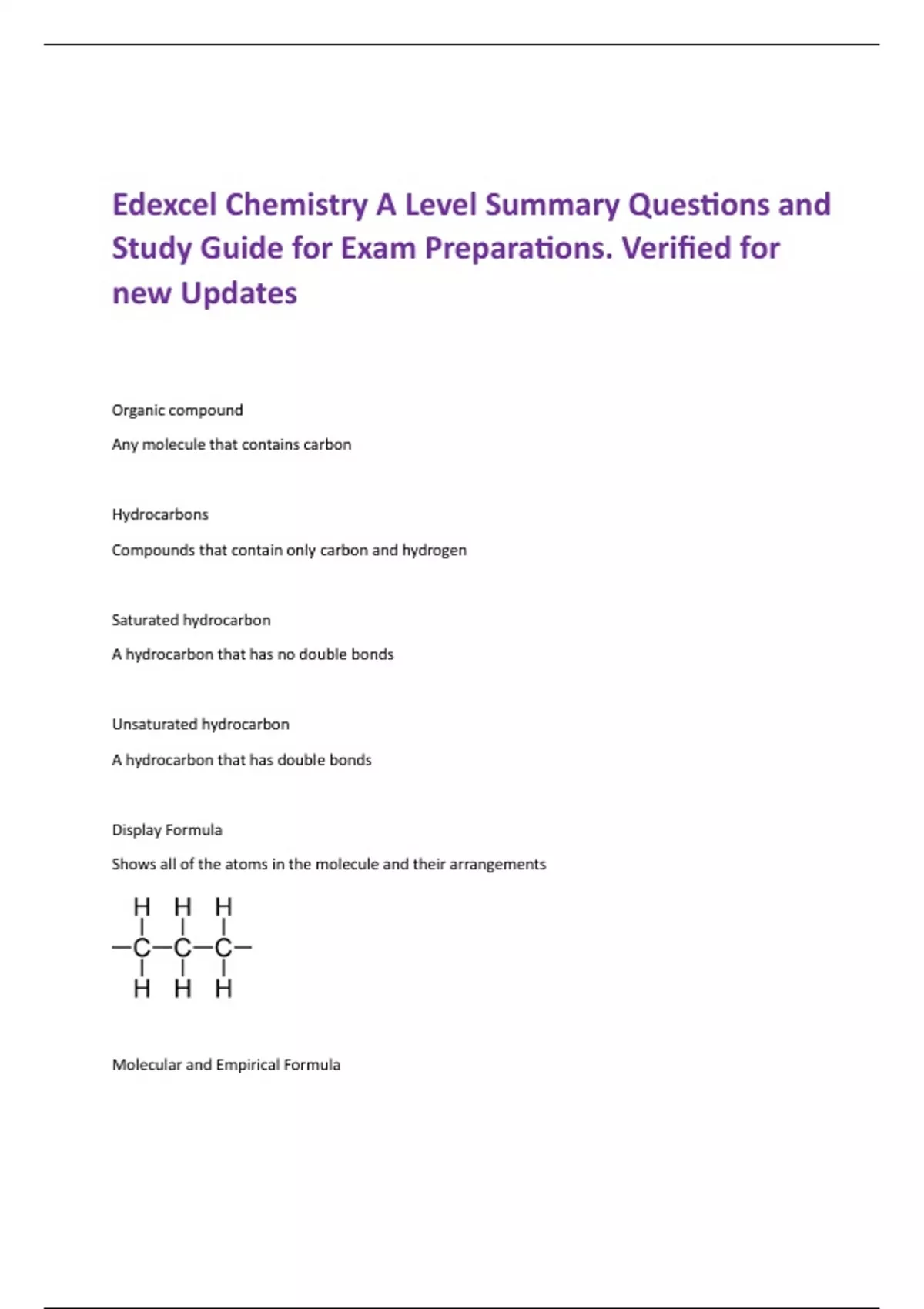 Edexcel Chemistry A Level Summary Questions and Study Guide for Exam Preparations. Verified for new Updates

Organic compound

Any molecule that contains carbon

Hydrocarbons

Compounds that contain only carbon and hydrogen

Saturated hydrocarbon

A hydrocarbon that has no double bonds

Unsaturated hydrocarbon

A hydrocarbon that has double bonds

Display Formula

Shows all of the atoms in the molecule and their arrangements

H H H
C C C
H H H

Molecular and Empirical Formula